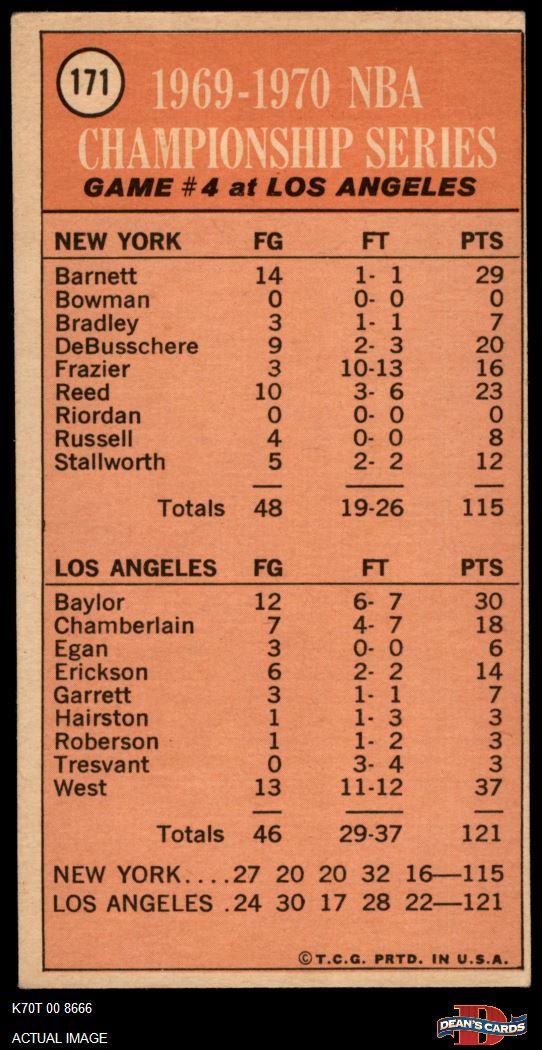 171

1969-1970 NBA CHAMPIONSHIP SERIES

GAME #4 at LOS ANGELES

| NEW YORK | FG | FT | PTS |
|---|---|---|---|
| Barnett | 14 | 1- 1 | 29 |
| Bowman | 0 | 0- 0 | 0 |
| Bradley | 3 | 1- 1 | 7 |
| DeBusschere | 9 | 2- 3 | 20 |
| Frazier | 3 | 10-13 | 16 |
| Reed | 10 | 3- 6 | 23 |
| Riordan | 0 | 0- 0 | 0 |
| Russell | 4 | 0- 0 | 8 |
| Stallworth | 5 | 2- 2 | 12 |
| Totals | 48 | 19-26 | 115 |

| LOS ANGELES | FG | FT | PTS |
|---|---|---|---|
| Baylor | 12 | 6- 7 | 30 |
| Chamberlain | 7 | 4- 7 | 18 |
| Egan | 3 | 0- 0 | 6 |
| Erickson | 6 | 2- 2 | 14 |
| Garrett | 3 | 1- 1 | 7 |
| Hairston | 1 | 1- 3 | 3 |
| Roberson | 1 | 1- 2 | 3 |
| Tresvant | 0 | 3- 4 | 3 |
| West | 13 | 11-12 | 37 |
| Totals | 46 | 29-37 | 121 |

NEW YORK....27 20 20 32 16—115
LOS ANGELES .24 30 17 28 22—121

©T.C.G. PRTD. IN U.S.A.

K70T 00 8666
ACTUAL IMAGE
DEAN'S CARDS